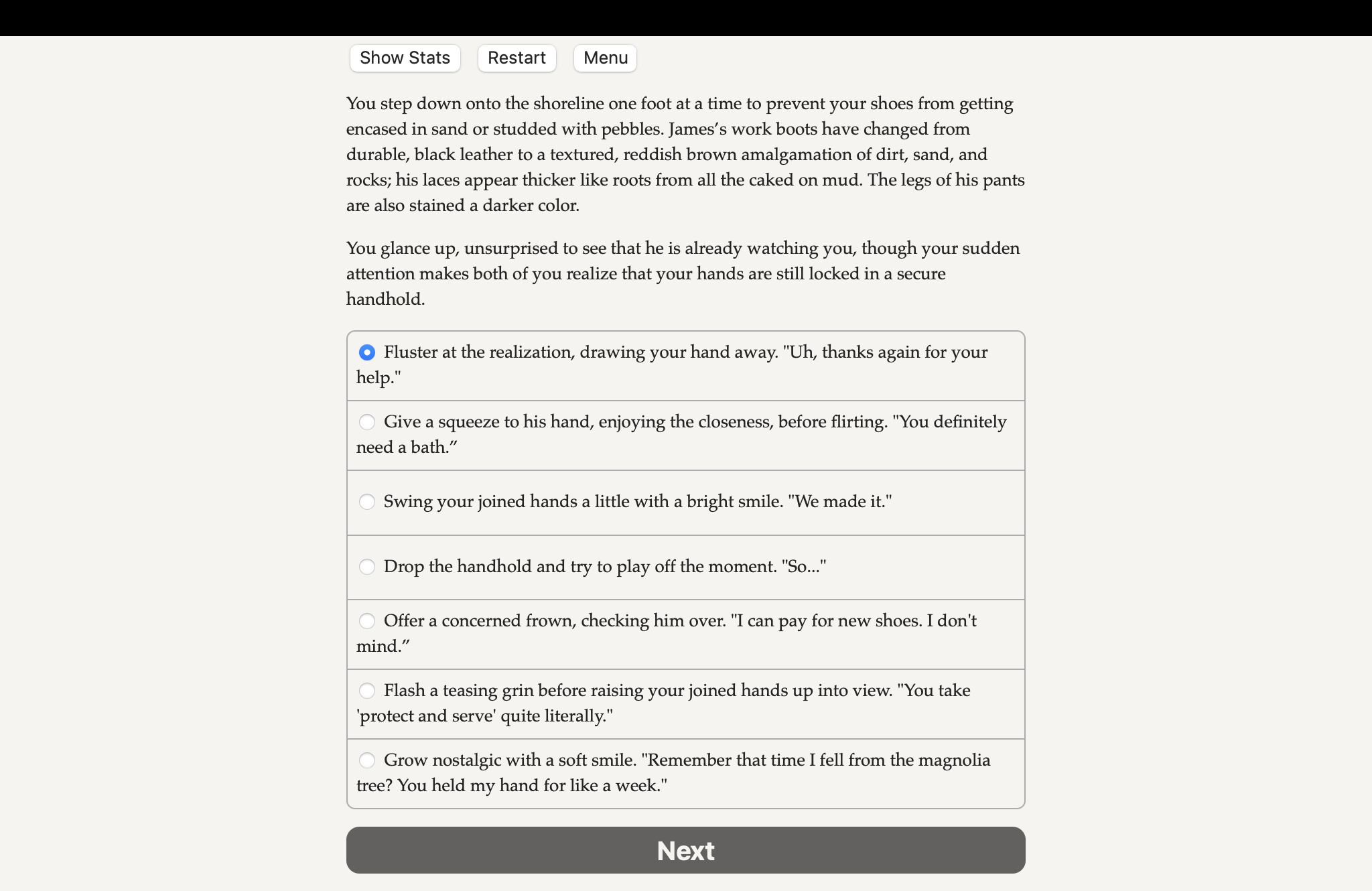 Show Stats Restart Menu

You step down onto the shoreline one foot at a time to prevent your shoes from getting encased in sand or studded with pebbles. James's work boots have changed from durable, black leather to a textured, reddish brown amalgamation of dirt, sand, and rocks; his laces appear thicker like roots from all the caked on mud. The legs of his pants are also stained a darker color.

You glance up, unsurprised to see that he is already watching you, though your sudden attention makes both of you realize that your hands are still locked in a secure handhold.

Fluster at the realization, drawing your hand away. "Uh, thanks again for your help."

Give a squeeze to his hand, enjoying the closeness, before flirting. "You definitely need a bath.”

Swing your joined hands a little with a bright smile. "We made it."

Drop the handhold and try to play off the moment. "So..."

Offer a concerned frown, checking him over. "I can pay for new shoes. I don't mind.”

Flash a teasing grin before raising your joined hands up into view. "You take 'protect and serve' quite literally."

Grow nostalgic with a soft smile. "Remember that time I fell from the magnolia tree? You held my hand for like a week."

Next